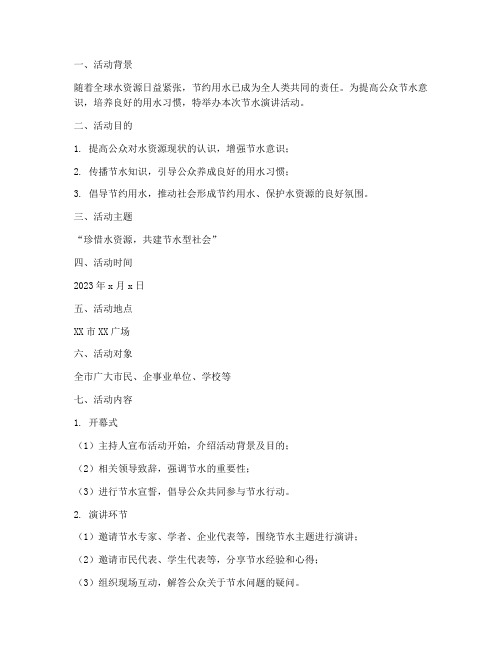 一、活动背景

随着全球水资源日益紧张，节约用水已成为全人类共同的责任。为提高公众节水意识，培养良好的用水习惯，特举办本次节水演讲活动。

二、活动目的

1. 提高公众对水资源现状的认识，增强节水意识；

2. 传播节水知识，引导公众养成良好的用水习惯；

3. 倡导节约用水，推动社会形成节约用水、保护水资源的良好氛围。

三、活动主题

“珍惜水资源，共建节水型社会”

四、活动时间

2023 年 x 月 x 日

五、活动地点

XX 市 XX 广场

六、活动对象

全市广大市民、企事业单位、学校等

七、活动内容

1. 开幕式

（1）主持人宣布活动开始，介绍活动背景及目的；

（2）相关领导致辞，强调节水的重要性；

（3）进行节水宣誓，倡导公众共同参与节水行动。

2. 演讲环节

（1）邀请节水专家、学者、企业代表等，围绕节水主题进行演讲；

（2）邀请市民代表、学生代表等，分享节水经验和心得；

（3）组织现场互动，解答公众关于节水问题的疑问。